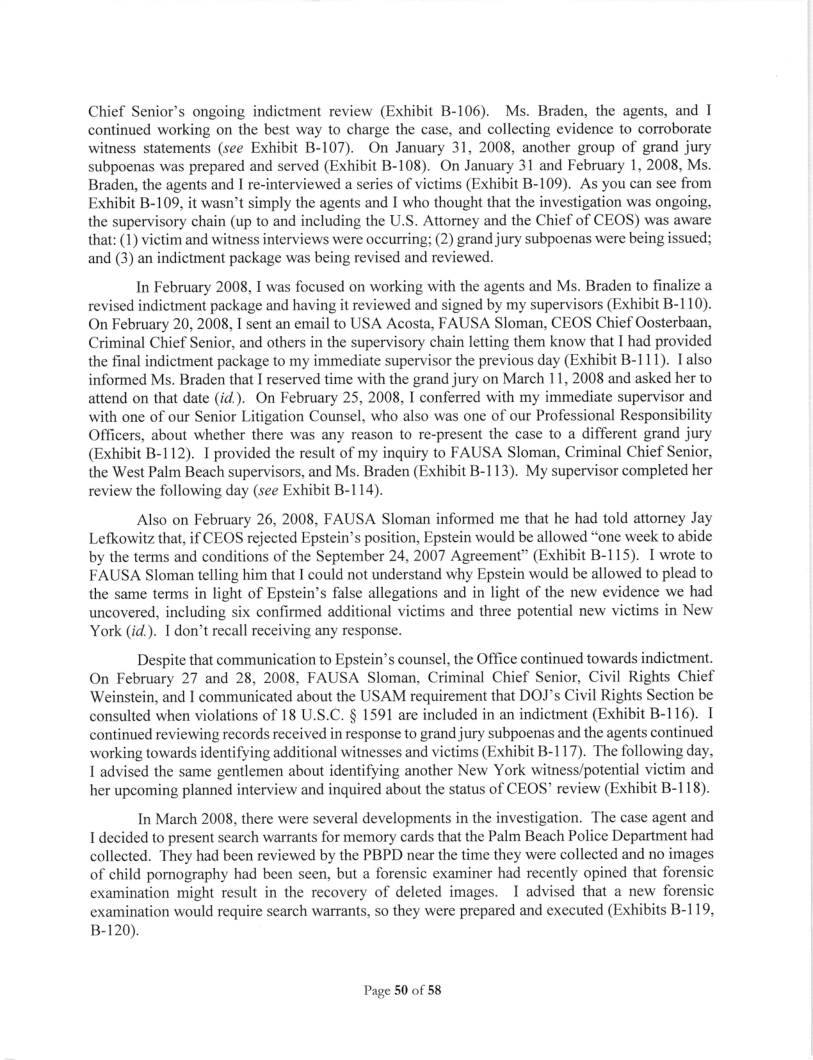 Chief Senior's ongoing indictment review (Exhibit B-106). Ms. Braden, the agents, and I continued working on the best way to charge the case, and collecting evidence to corroborate witness statements (see Exhibit B-107). On January 31, 2008, another group of grand jury subpoenas was prepared and served (Exhibit B-108). On January 31 and February 1, 2008, Ms. Braden, the agents and I re-interviewed a series of victims (Exhibit B-109). As you can see from Exhibit B-109, it wasn't simply the agents and I who thought that the investigation was ongoing, the supervisory chain (up to and including the U.S. Attorney and the Chief of CEOS) was aware that: (1) victim and witness interviews were occurring; (2) grand jury subpoenas were being issued; and (3) an indictment package was being revised and reviewed.

In February 2008, I was focused on working with the agents and Ms. Braden to finalize a revised indictment package and having it reviewed and signed by my supervisors (Exhibit B-110). On February 20, 2008, I sent an email to USA Acosta, FAUSA Sloman, CEOS Chief Oosterbaan, Criminal Chief Senior, and others in the supervisory chain letting them know that I had provided the final indictment package to my immediate supervisor the previous day (Exhibit B-111). I also informed Ms. Braden that I reserved time with the grand jury on March 11, 2008 and asked her to attend on that date (id.). On February 25, 2008, I conferred with my immediate supervisor and with one of our Senior Litigation Counsel, who also was one of our Professional Responsibility Officers, about whether there was any reason to re-present the case to a different grand jury (Exhibit B-112). I provided the result of my inquiry to FAUSA Sloman, Criminal Chief Senior, the West Palm Beach supervisors, and Ms. Braden (Exhibit B-113). My supervisor completed her review the following day (see Exhibit B-114).

Also on February 26, 2008, FAUSA Sloman informed me that he had told attorney Jay Lefkowitz that, if CEOS rejected Epstein's position, Epstein would be allowed "one week to abide by the terms and conditions of the September 24, 2007 Agreement" (Exhibit B-115). I wrote to FAUSA Sloman telling him that I could not understand why Epstein would be allowed to plead to the same terms in light of Epstein's false allegations and in light of the new evidence we had uncovered, including six confirmed additional victims and three potential new victims in New York (id.). I don't recall receiving any response.

Despite that communication to Epstein's counsel, the Office continued towards indictment. On February 27 and 28, 2008, FAUSA Sloman, Criminal Chief Senior, Civil Rights Chief Weinstein, and I communicated about the USAM requirement that DOJ's Civil Rights Section be consulted when violations of 18 U.S.C. § 1591 are included in an indictment (Exhibit B-116). I continued reviewing records received in response to grand jury subpoenas and the agents continued working towards identifying additional witnesses and victims (Exhibit B-117). The following day, I advised the same gentlemen about identifying another New York witness/potential victim and her upcoming planned interview and inquired about the status of CEOS' review (Exhibit B-118).

In March 2008, there were several developments in the investigation. The case agent and I decided to present search warrants for memory cards that the Palm Beach Police Department had collected. They had been reviewed by the PBPD near the time they were collected and no images of child pornography had been seen, but a forensic examiner had recently opined that forensic examination might result in the recovery of deleted images. I advised that a new forensic examination would require search warrants, so they were prepared and executed (Exhibits B-119, B-120).

Page 50 of 58